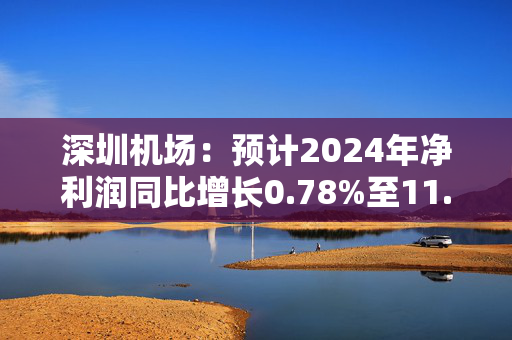 深圳机场：预计2024年净利润同比增长0.78%至11.